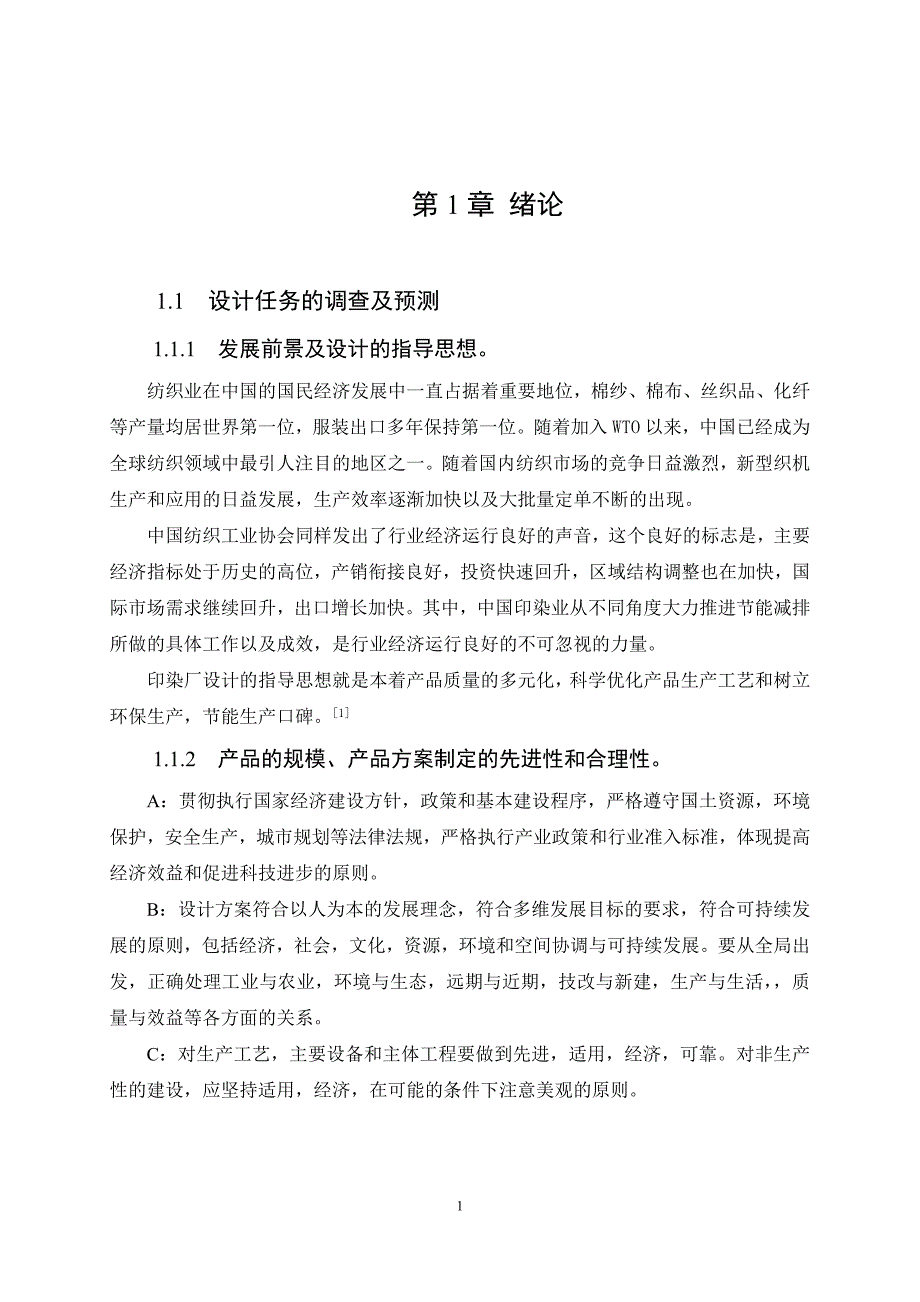 第 1 章 绪论

1.1 设计任务的调查及预测

1.1.1 发展前景及设计的指导思想。

纺织业在中国的国民经济发展中一直占据着重要地位，棉纱、棉布、丝织品、化纤等产量均居世界第一位，服装出口多年保持第一位。随着加入 WTO 以来，中国已经成为全球纺织领域中最引人注目的地区之一。随着国内纺织市场的竞争日益激烈，新型织机生产和应用的日益发展，生产效率逐渐加快以及大批量定单不断的出现。

中国纺织工业协会同样发出了行业经济运行良好的声音，这个良好的标志是，主要经济指标处于历史的高位，产销衔接良好，投资快速回升，区域结构调整也在加快，国际市场需求继续回升，出口增长加快。其中，中国印染业从不同角度大力推进节能减排所做的具体工作以及成效，是行业经济运行良好的不可忽视的力量。

印染厂设计的指导思想就是本着产品质量的多元化，科学优化产品生产工艺和树立环保生产，节能生产口碑。[1]

1.1.2 产品的规模、产品方案制定的先进性和合理性。

A：贯彻执行国家经济建设方针，政策和基本建设程序，严格遵守国土资源，环境保护，安全生产，城市规划等法律法规，严格执行产业政策和行业准入标准，体现提高经济效益和促进科技进步的原则。

B：设计方案符合以人为本的发展理念，符合多维发展目标的要求，符合可持续发展的原则，包括经济，社会，文化，资源，环境和空间协调与可持续发展。要从全局出发，正确处理工业与农业，环境与生态，远期与近期，技改与新建，生产与生活，，质量与效益等各方面的关系。

C：对生产工艺，主要设备和主体工程要做到先进，适用，经济，可靠。对非生产性的建设，应坚持适用，经济，在可能的条件下注意美观的原则。

1